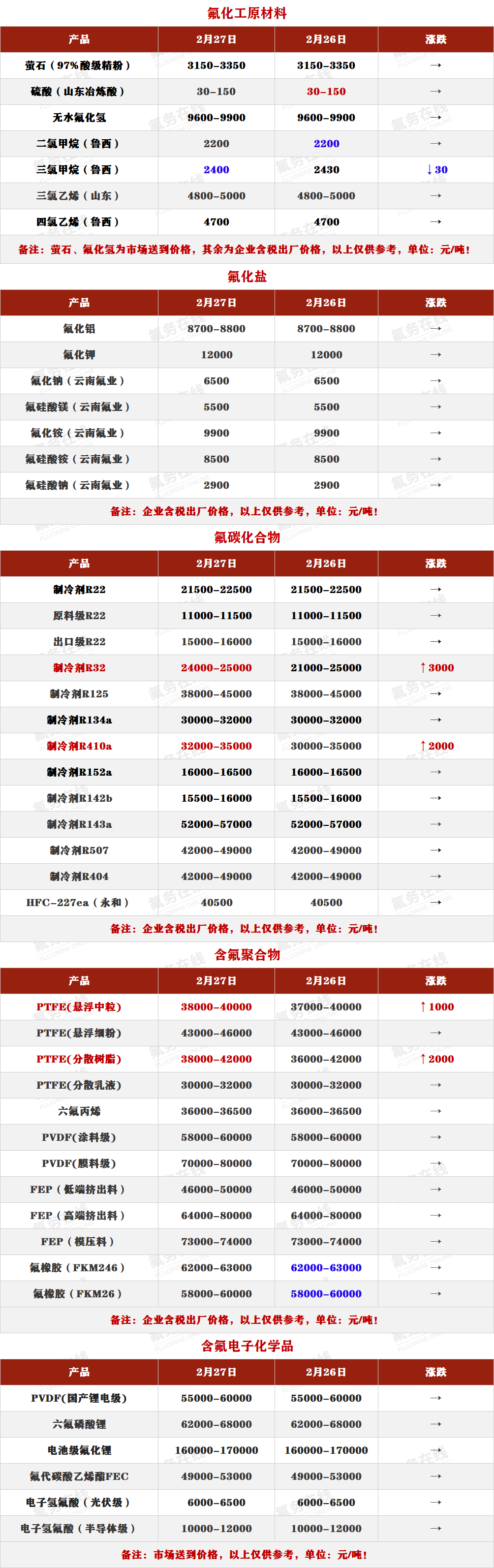 氟化工原材料

| 产品 | 2月27日 | 2月26日 | 涨跌 |
|---|---|---|---|
| 萤石（97%酸级精粉） | 3150-3350 | 3150-3350 | → |
| 硫酸（山东冶炼酸） | 30-150 | 30-150 | → |
| 无水氟化氢 | 9600-9900 | 9600-9900 | → |
| 二氯甲烷（鲁西） | 2200 | 2200 | → |
| 三氯甲烷（鲁西） | 2400 | 2430 | ↓30 |
| 三氯乙烯（山东） | 4800-5000 | 4800-5000 | → |
| 四氯乙烯（鲁西） | 4700 | 4700 | → |

备注：萤石、氟化氢为市场送到价格，其余为企业含税出厂价格，以上仅供参考，单位：元/吨！

氟化盐

| 产品 | 2月27日 | 2月26日 | 涨跌 |
|---|---|---|---|
| 氟化铝 | 8700-8800 | 8700-8800 | → |
| 氟化钾 | 12000 | 12000 | → |
| 氟化钠（云南氟业） | 6500 | 6500 | → |
| 氟硅酸镁（云南氟业） | 5500 | 5500 | → |
| 氟化铵（云南氟业） | 9900 | 9900 | → |
| 氟硅酸铵（云南氟业） | 8500 | 8500 | → |
| 氟硅酸钠（云南氟业） | 2900 | 2900 | → |

备注：企业含税出厂价格，以上仅供参考，单位：元/吨！

氟碳化合物

| 产品 | 2月27日 | 2月26日 | 涨跌 |
|---|---|---|---|
| 制冷剂R22 | 21500-22500 | 21500-22500 | → |
| 原料级R22 | 11000-11500 | 11000-11500 | → |
| 出口级R22 | 15000-16000 | 15000-16000 | → |
| 制冷剂R32 | 24000-25000 | 21000-25000 | ↑3000 |
| 制冷剂R125 | 38000-45000 | 38000-45000 | → |
| 制冷剂R134a | 30000-32000 | 30000-32000 | → |
| 制冷剂R410a | 32000-35000 | 30000-35000 | ↑2000 |
| 制冷剂R152a | 16000-16500 | 16000-16500 | → |
| 制冷剂R142b | 15500-16000 | 15500-16000 | → |
| 制冷剂R143a | 52000-57000 | 52000-57000 | → |
| 制冷剂R507 | 42000-49000 | 42000-49000 | → |
| 制冷剂R404 | 42000-49000 | 42000-49000 | → |
| HFC-227ea（永和） | 40500 | 40500 | → |

备注：企业含税出厂价格，以上仅供参考，单位：元/吨！

含氟聚合物

| 产品 | 2月27日 | 2月26日 | 涨跌 |
|---|---|---|---|
| PTFE(悬浮中粒) | 38000-40000 | 37000-40000 | ↑1000 |
| PTFE(悬浮细粉) | 43000-46000 | 43000-46000 | → |
| PTFE(分散树脂) | 38000-42000 | 36000-42000 | ↑2000 |
| PTFE(分散乳液) | 30000-32000 | 30000-32000 | → |
| 六氟丙烯 | 36000-36500 | 36000-36500 | → |
| PVDF(涂料级) | 58000-60000 | 58000-60000 | → |
| PVDF(膜料级) | 70000-80000 | 70000-80000 | → |
| FEP（低端挤出料） | 46000-50000 | 46000-50000 | → |
| FEP（高端挤出料） | 64000-80000 | 64000-80000 | → |
| FEP（模压料） | 73000-74000 | 73000-74000 | → |
| 氟橡胶（FKM246） | 62000-63000 | 62000-63000 | → |
| 氟橡胶（FKM26） | 58000-60000 | 58000-60000 | → |

备注：企业含税出厂价格，以上仅供参考，单位：元/吨！

含氟电子化学品

| 产品 | 2月27日 | 2月26日 | 涨跌 |
|---|---|---|---|
| PVDF(国产锂电级) | 55000-60000 | 55000-60000 | → |
| 六氟磷酸锂 | 62000-68000 | 62000-68000 | → |
| 电池级氟化锂 | 160000-170000 | 160000-170000 | → |
| 氟代碳酸乙烯酯FEC | 49000-53000 | 49000-53000 | → |
| 电子氢氟酸（光伏级） | 6000-6500 | 6000-6500 | → |
| 电子氢氟酸（半导体级） | 10000-12000 | 10000-12000 | → |

备注：市场送到价格，以上仅供参考，单位：元/吨！